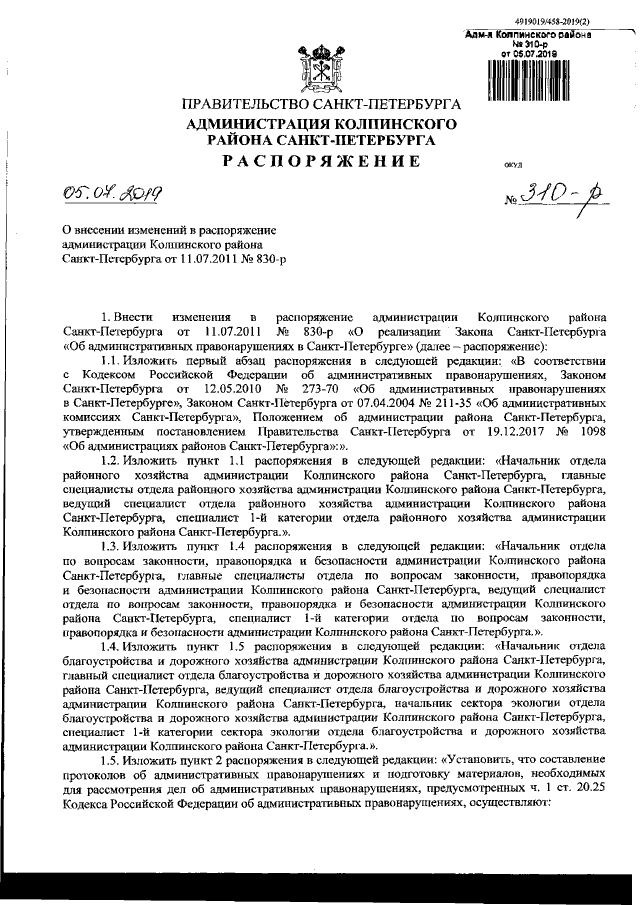 4919019/458-2019(2)
Адм-я Колпинского района
№ 310-р
от 05.07.2019

ПРАВИТЕЛЬСТВО САНКТ-ПЕТЕРБУРГА
АДМИНИСТРАЦИЯ КОЛПИНСКОГО РАЙОНА САНКТ-ПЕТЕРБУРГА
РАСПОРЯЖЕНИЕ

ОКУД

05.07.2019

№ 310-р

О внесении изменений в распоряжение администрации Колпинского района Санкт-Петербурга от 11.07.2011 № 830-р

1. Внести изменения в распоряжение администрации Колпинского района Санкт-Петербурга от 11.07.2011 № 830-р «О реализации Закона Санкт-Петербурга «Об административных правонарушениях в Санкт-Петербурге» (далее – распоряжение):

1.1. Изложить первый абзац распоряжения в следующей редакции: «В соответствии с Кодексом Российской Федерации об административных правонарушениях, Законом Санкт-Петербурга от 12.05.2010 № 273-70 «Об административных правонарушениях в Санкт-Петербурге», Законом Санкт-Петербурга от 07.04.2004 № 211-35 «Об административных комиссиях Санкт-Петербурга», Положением об администрации района Санкт-Петербурга, утвержденным постановлением Правительства Санкт-Петербурга от 19.12.2017 № 1098 «Об администрациях районов Санкт-Петербурга»:».

1.2. Изложить пункт 1.1 распоряжения в следующей редакции: «Начальник отдела районного хозяйства администрации Колпинского района Санкт-Петербурга, главные специалисты отдела районного хозяйства администрации Колпинского района Санкт-Петербурга, ведущий специалист отдела районного хозяйства администрации Колпинского района Санкт-Петербурга, специалист 1-й категории отдела районного хозяйства администрации Колпинского района Санкт-Петербурга.».

1.3. Изложить пункт 1.4 распоряжения в следующей редакции: «Начальник отдела по вопросам законности, правопорядка и безопасности администрации Колпинского района Санкт-Петербурга, главные специалисты отдела по вопросам законности, правопорядка и безопасности администрации Колпинского района Санкт-Петербурга, ведущий специалист отдела по вопросам законности, правопорядка и безопасности администрации Колпинского района Санкт-Петербурга, специалист 1-й категории отдела по вопросам законности, правопорядка и безопасности администрации Колпинского района Санкт-Петербурга.».

1.4. Изложить пункт 1.5 распоряжения в следующей редакции: «Начальник отдела благоустройства и дорожного хозяйства администрации Колпинского района Санкт-Петербурга, главный специалист отдела благоустройства и дорожного хозяйства администрации Колпинского района Санкт-Петербурга, ведущий специалист отдела благоустройства и дорожного хозяйства администрации Колпинского района Санкт-Петербурга, начальник сектора экологии отдела благоустройства и дорожного хозяйства администрации Колпинского района Санкт-Петербурга, специалист 1-й категории сектора экологии отдела благоустройства и дорожного хозяйства администрации Колпинского района Санкт-Петербурга.».

1.5. Изложить пункт 2 распоряжения в следующей редакции: «Установить, что составление протоколов об административных правонарушениях и подготовку материалов, необходимых для рассмотрения дел об административных правонарушениях, предусмотренных ч. 1 ст. 20.25 Кодекса Российской Федерации об административных правонарушениях, осуществляют: